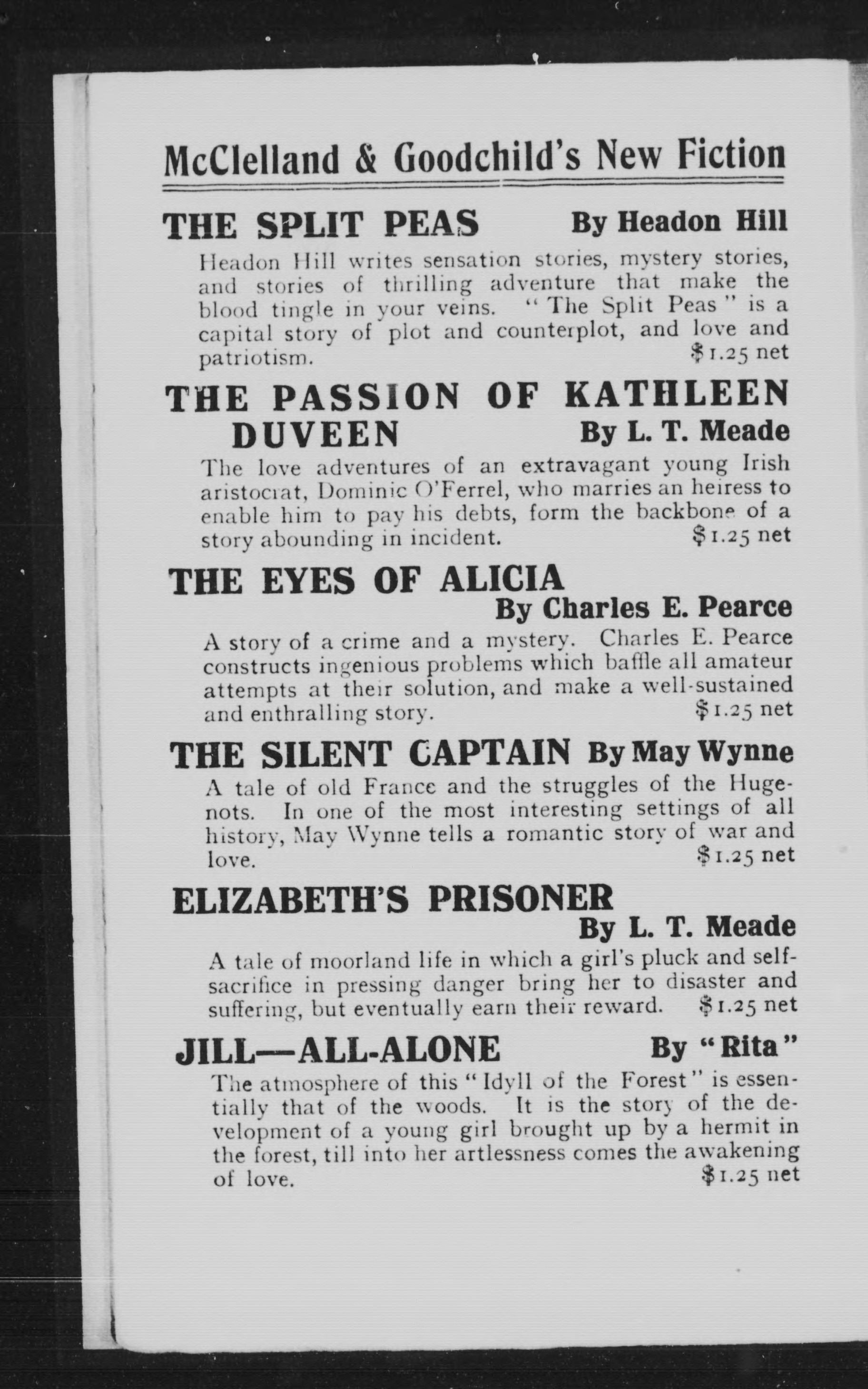 McClelland & Goodchild's New Fiction

THE SPLIT PEAS By Headon Hill

Headon Hill writes sensation stories, mystery stories, and stories of thrilling adventure that make the blood tingle in your veins. "The Split Peas" is a capital story of plot and counterplot, and love and patriotism. $1.25 net

THE PASSION OF KATHLEEN DUVEEN By L. T. Meade

The love adventures of an extravagant young Irish aristocrat, Dominic O'Ferrel, who marries an heiress to enable him to pay his debts, form the backbone of a story abounding in incident. $1.25 net

THE EYES OF ALICIA By Charles E. Pearce

A story of a crime and a mystery. Charles E. Pearce constructs ingenious problems which baffle all amateur attempts at their solution, and make a well-sustained and enthralling story. $1.25 net

THE SILENT CAPTAIN By May Wynne

A tale of old France and the struggles of the Hugenots. In one of the most interesting settings of all history, May Wynne tells a romantic story of war and love. $1.25 net

ELIZABETH'S PRISONER By L. T. Meade

A tale of moorland life in which a girl's pluck and self-sacrifice in pressing danger bring her to disaster and suffering, but eventually earn their reward. $1.25 net

JILL—ALL-ALONE By "Rita"

The atmosphere of this "Idyll of the Forest" is essentially that of the woods. It is the story of the development of a young girl brought up by a hermit in the forest, till into her artlessness comes the awakening of love. $1.25 net